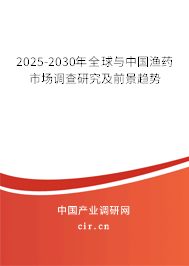 2025-2030年全球与中国渔药市场调查研究及前景趋势

中国产业调研网
cir.cn